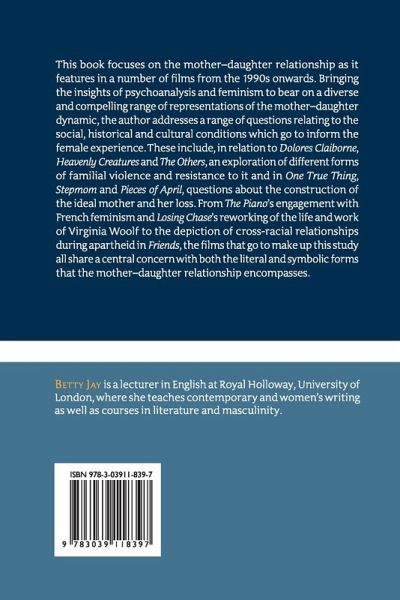 This book focuses on the mother–daughter relationship as it features in a number of films from the 1990s onwards. Bringing the insights of psychoanalysis and feminism to bear on a diverse and compelling range of representations of the mother–daughter dynamic, the author addresses a range of questions relating to the social, historical and cultural conditions which go to inform the female experience. These include, in relation to Dolores Claiborne, Heavenly Creatures and The Others, an exploration of different forms of familial violence and resistance to it and in One True Thing, Stepmom and Pieces of April, questions about the construction of the ideal mother and her loss. From The Piano's engagement with French feminism and Losing Chase's reworking of the life and work of Virginia Woolf to the depiction of cross-racial relationships during apartheid in Friends, the films that go to make up this study all share a central concern with both the literal and symbolic forms that the mother–daughter relationship encompasses.

Betty Jay is a lecturer in English at Royal Holloway, University of London, where she teaches contemporary and women's writing as well as courses in literature and masculinity.

ISBN 978-3-03911-839-7

9 783039 118397